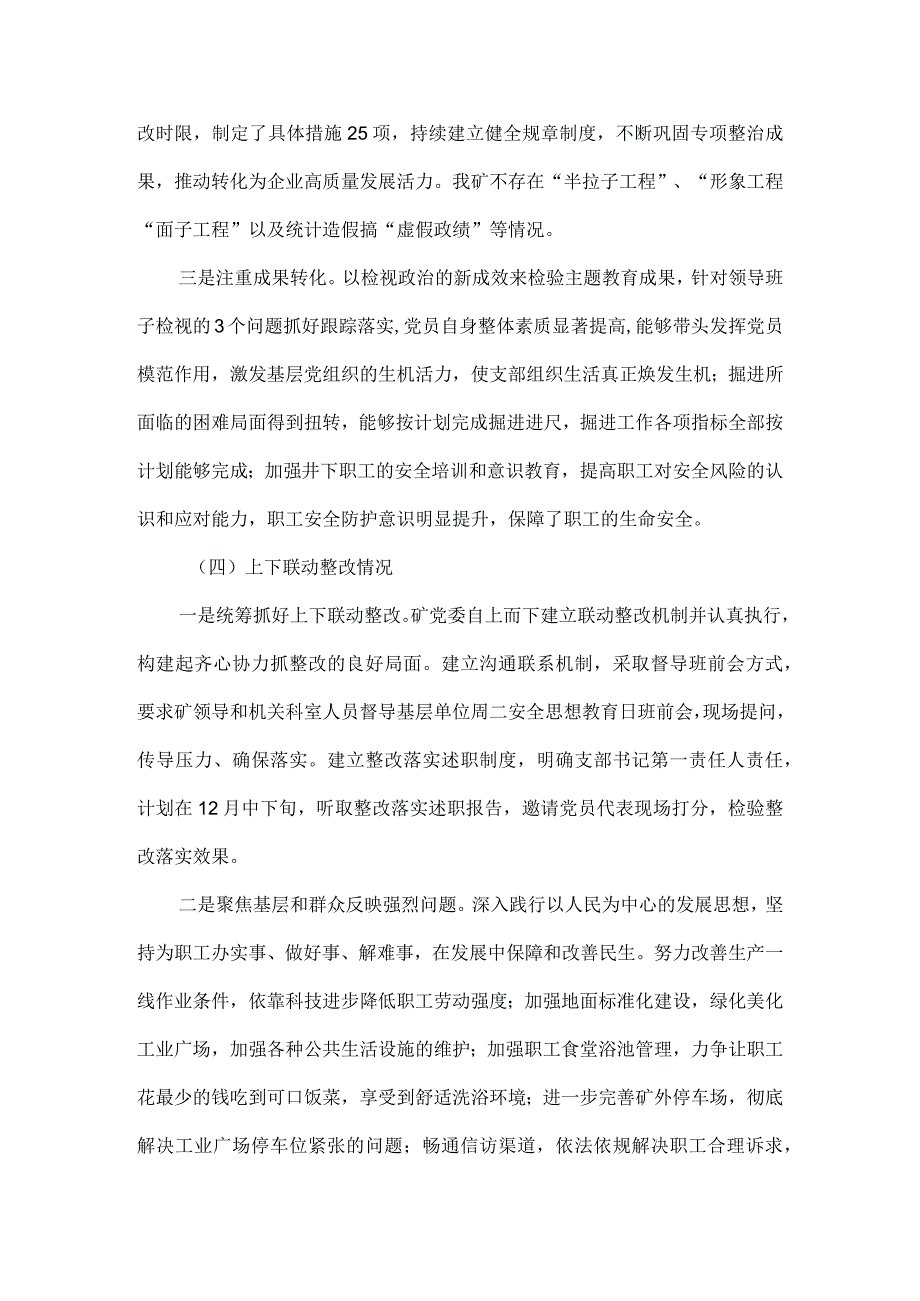 改时限，制定了具体措施25项，持续建立健全规章制度，不断巩固专项整治成果，推动转化为企业高质量发展活力。我矿不存在“半拉子工程”、“形象工程“面子工程”以及统计造假搞“虚假政绩”等情况。

三是注重成果转化。以检视政治的新成效来检验主题教育成果，针对领导班子检视的3个问题抓好跟踪落实,党员自身整体素质显著提高，能够带头发挥党员模范作用，激发基层党组织的生机活力，使支部组织生活真正焕发生机；掘进所面临的困难局面得到扭转，能够按计划完成掘进进尺，掘进工作各项指标全部按计划能够完成；加强井下职工的安全培训和意识教育，提高职工对安全风险的认识和应对能力，职工安全防护意识明显提升，保障了职工的生命安全。

（四）上下联动整改情况

一是统筹抓好上下联动整改。矿党委自上而下建立联动整改机制并认真执行，构建起齐心协力抓整改的良好局面。建立沟通联系机制，采取督导班前会方式，要求矿领导和机关科室人员督导基层单位周二安全思想教育日班前会，现场提问，传导压力、确保落实。建立整改落实述职制度，明确支部书记第一责任人责任，计划在12月中下旬，听取整改落实述职报告，邀请党员代表现场打分，检验整改落实效果。

二是聚焦基层和群众反映强烈问题。深入践行以人民为中心的发展思想，坚持为职工办实事、做好事、解难事，在发展中保障和改善民生。努力改善生产一线作业条件，依靠科技进步降低职工劳动强度；加强地面标准化建设，绿化美化工业广场，加强各种公共生活设施的维护；加强职工食堂浴池管理，力争让职工花最少的钱吃到可口饭菜，享受到舒适洗浴环境；进一步完善矿外停车场，彻底解决工业广场停车位紧张的问题；畅通信访渠道，依法依规解决职工合理诉求，